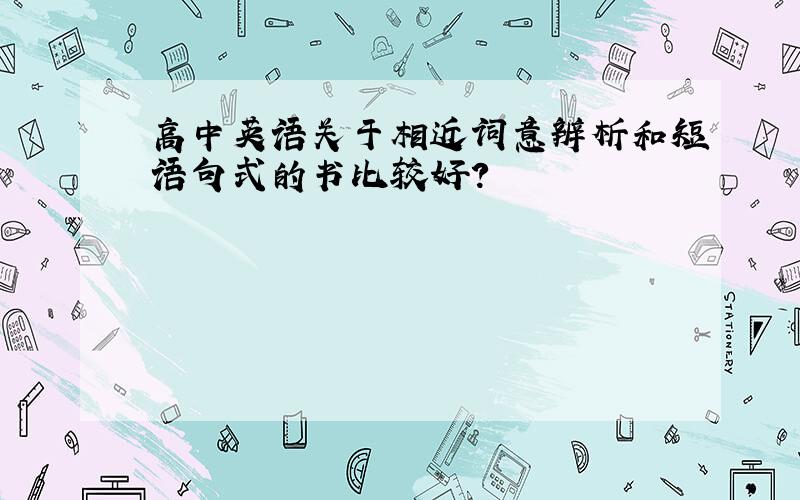 高中英语关于相近词意辨析和短语句式的书比较好?

STATIONERY